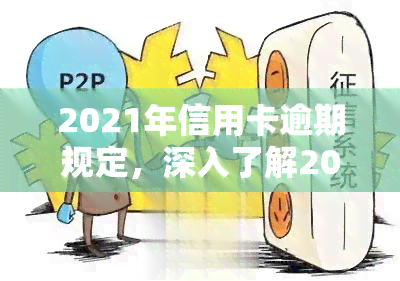 P2P

征信系统

2021年信用卡逾期规定，深入了解20